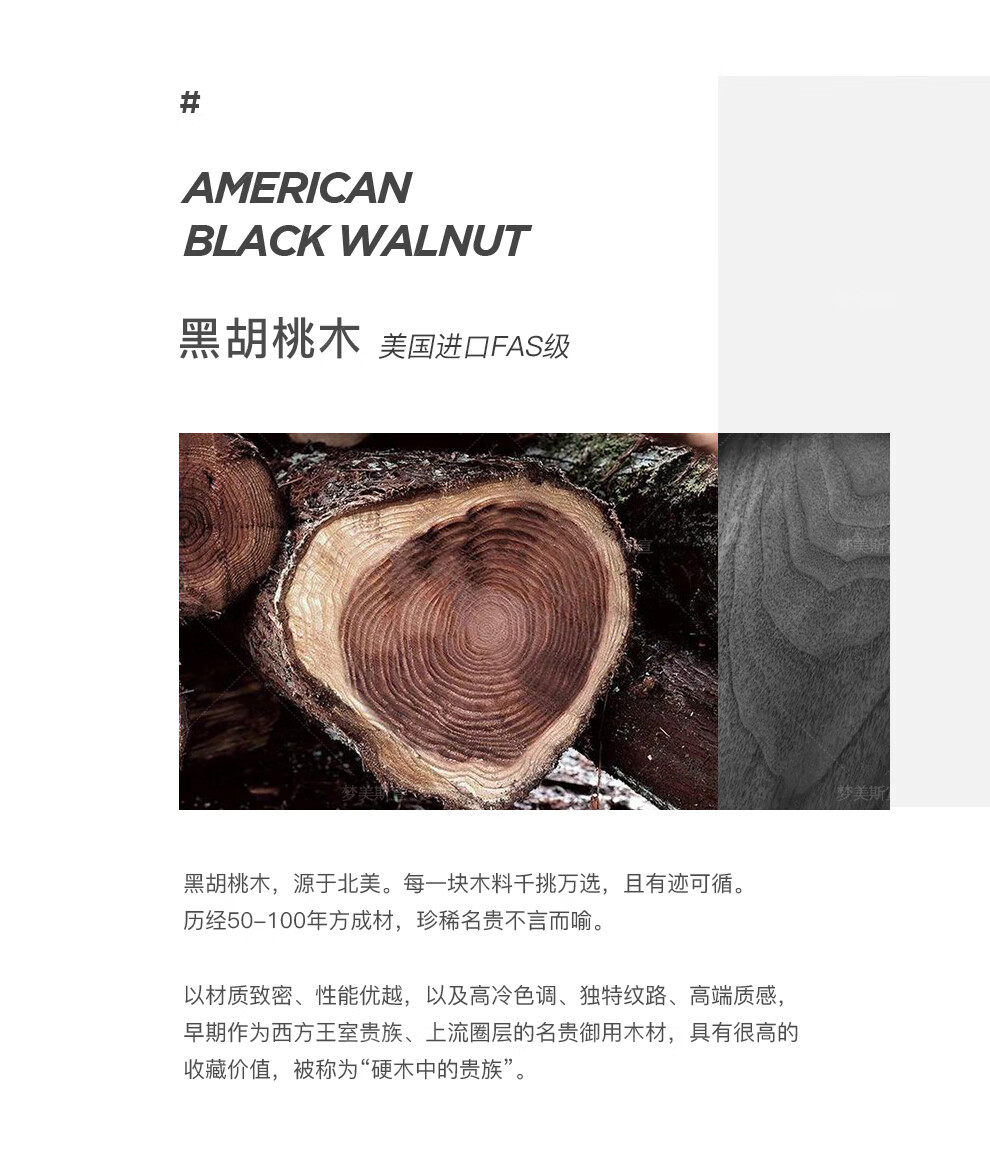 #

AMERICAN
BLACK WALNUT

黑胡桃木 美国进口FAS级

黑胡桃木，源于北美。每一块木料千挑万选，且有迹可循。
历经50–100年方成材，珍稀名贵不言而喻。

以材质致密、性能优越，以及高冷色调、独特纹路、高端质感，早期作为西方王室贵族、上流圈层的名贵御用木材，具有很高的收藏价值，被称为“硬木中的贵族”。

梦美斯